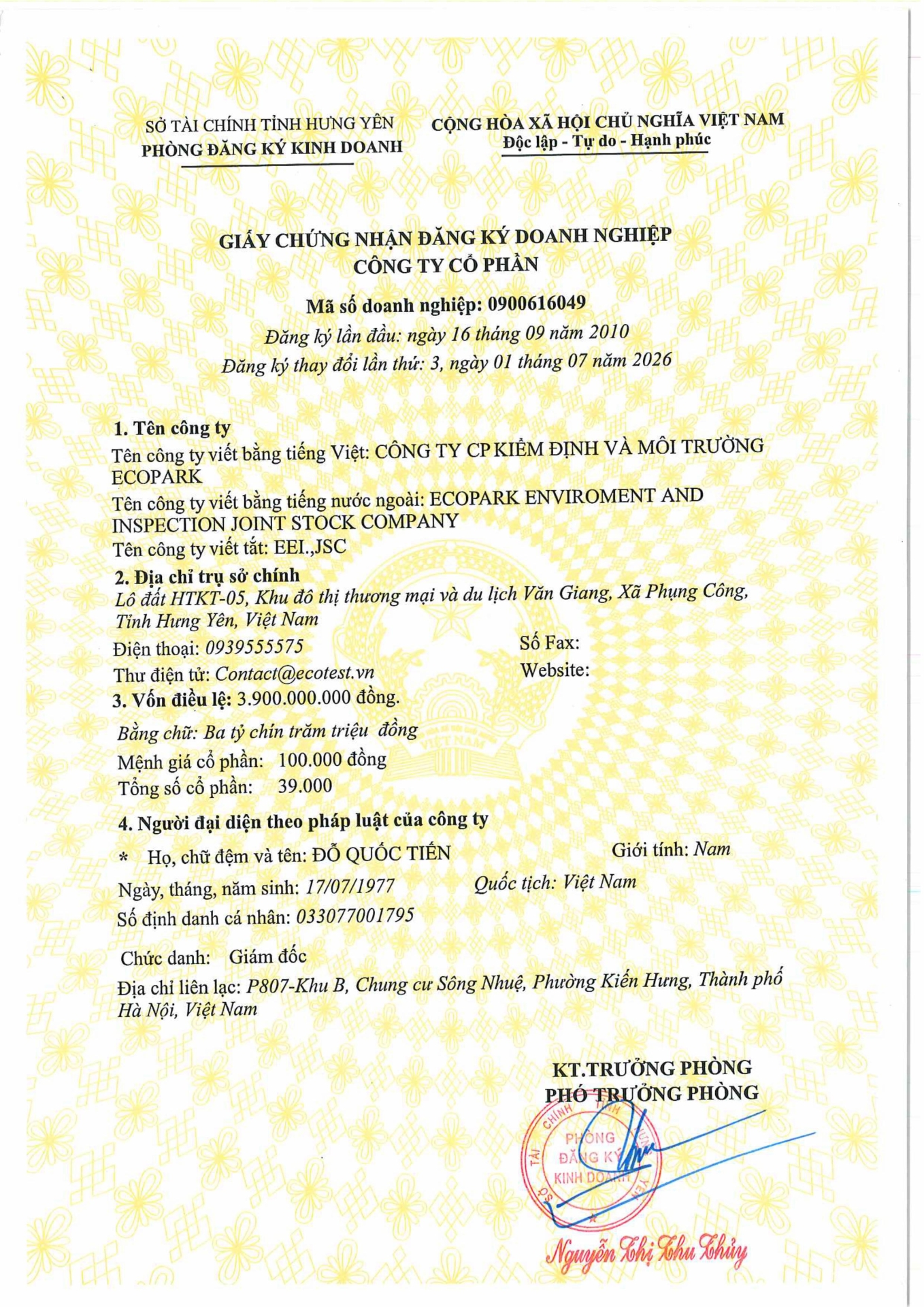 SỞ TÀI CHÍNH TỈNH HƯNG YÊN
PHÒNG ĐĂNG KÝ KINH DOANH

CỘNG HÒA XÃ HỘI CHỦ NGHĨA VIỆT NAM
Độc lập - Tự do - Hạnh phúc

GIẤY CHỨNG NHẬN ĐĂNG KÝ DOANH NGHIỆP
CÔNG TY CỔ PHẦN

Mã số doanh nghiệp: 0900616049
Đăng ký lần đầu: ngày 16 tháng 09 năm 2010
Đăng ký thay đổi lần thứ: 3, ngày 01 tháng 07 năm 2026

1. Tên công ty
Tên công ty viết bằng tiếng Việt: CÔNG TY CP KIỂM ĐỊNH VÀ MÔI TRƯỜNG ECOPARK
Tên công ty viết bằng tiếng nước ngoài: ECOPARK ENVIROMENT AND INSPECTION JOINT STOCK COMPANY
Tên công ty viết tắt: EEI.,JSC
2. Địa chỉ trụ sở chính
Lô đất HTKT-05, Khu đô thị thương mại và du lịch Văn Giang, Xã Phụng Công, Tỉnh Hưng Yên, Việt Nam
Điện thoại: 0939555575
Số Fax:
Thư điện tử: Contact@ecotest.vn
Website:
3. Vốn điều lệ: 3.900.000.000 đồng.
Bằng chữ: Ba tỷ chín trăm triệu đồng
Mệnh giá cổ phần: 100.000 đồng
Tổng số cổ phần: 39.000
4. Người đại diện theo pháp luật của công ty
* Họ, chữ đệm và tên: ĐỖ QUỐC TIẾN
Giới tính: Nam
Ngày, tháng, năm sinh: 17/07/1977
Quốc tịch: Việt Nam
Số định danh cá nhân: 033077001795
Chức danh: Giám đốc
Địa chỉ liên lạc: P807-Khu B, Chung cư Sông Nhuệ, Phường Kiến Hưng, Thành phố Hà Nội, Việt Nam

KT.TRƯỞNG PHÒNG
PHÓ TRƯỞNG PHÒNG

SỞ TÀI CHÍNH TỈNH HƯNG YÊN
PHÒNG ĐĂNG KÝ KINH DOANH

Nguyễn Thị Thu Thủy